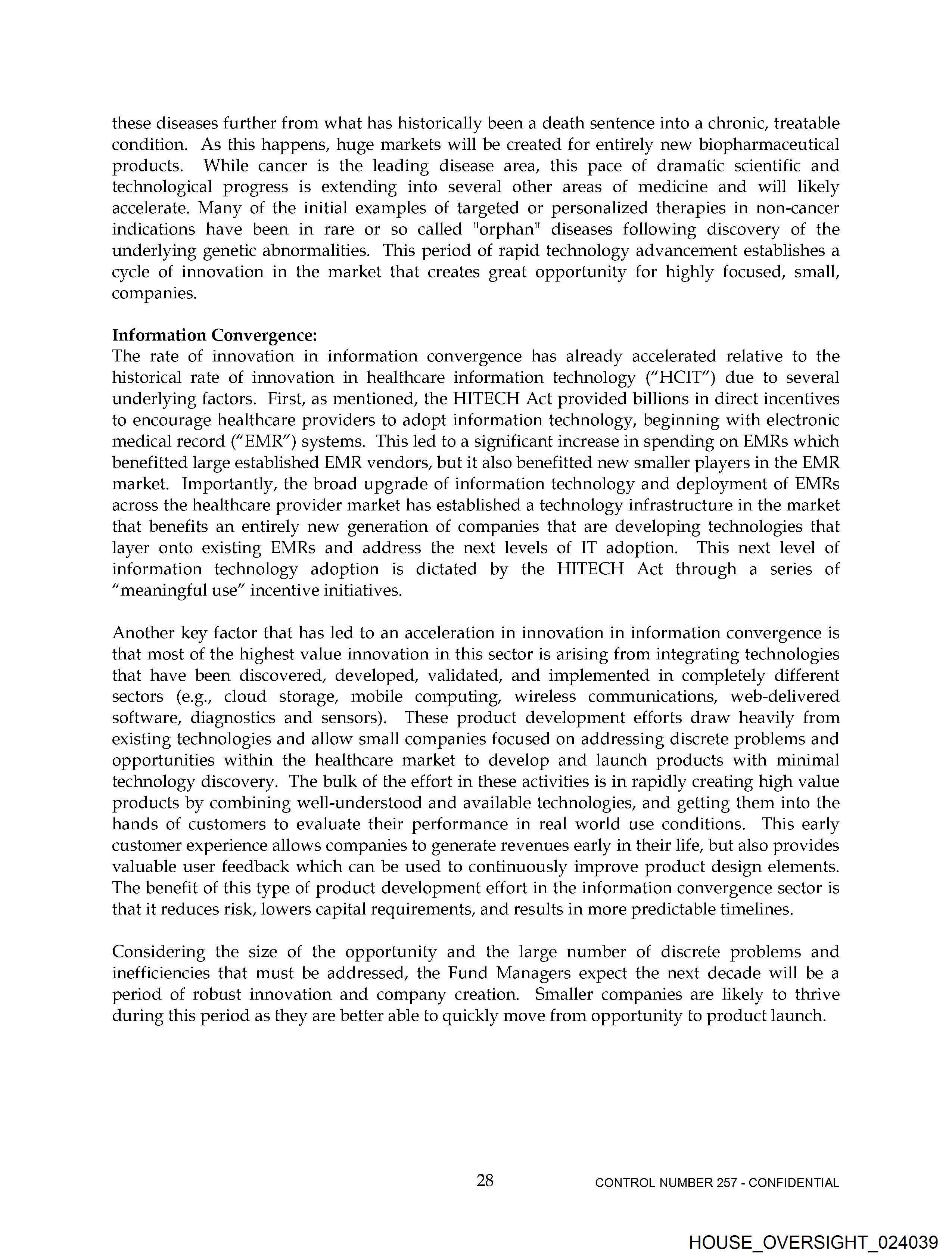 these diseases further from what has historically been a death sentence into a chronic, treatable condition. As this happens, huge markets will be created for entirely new biopharmaceutical products. While cancer is the leading disease area, this pace of dramatic scientific and technological progress is extending into several other areas of medicine and will likely accelerate. Many of the initial examples of targeted or personalized therapies in non-cancer indications have been in rare or so called "orphan" diseases following discovery of the underlying genetic abnormalities. This period of rapid technology advancement establishes a cycle of innovation in the market that creates great opportunity for highly focused, small, companies.

**Information Convergence:**
The rate of innovation in information convergence has already accelerated relative to the historical rate of innovation in healthcare information technology (“HCIT”) due to several underlying factors. First, as mentioned, the HITECH Act provided billions in direct incentives to encourage healthcare providers to adopt information technology, beginning with electronic medical record (“EMR”) systems. This led to a significant increase in spending on EMRs which benefitted large established EMR vendors, but it also benefitted new smaller players in the EMR market. Importantly, the broad upgrade of information technology and deployment of EMRs across the healthcare provider market has established a technology infrastructure in the market that benefits an entirely new generation of companies that are developing technologies that layer onto existing EMRs and address the next levels of IT adoption. This next level of information technology adoption is dictated by the HITECH Act through a series of “meaningful use” incentive initiatives.

Another key factor that has led to an acceleration in innovation in information convergence is that most of the highest value innovation in this sector is arising from integrating technologies that have been discovered, developed, validated, and implemented in completely different sectors (e.g., cloud storage, mobile computing, wireless communications, web-delivered software, diagnostics and sensors). These product development efforts draw heavily from existing technologies and allow small companies focused on addressing discrete problems and opportunities within the healthcare market to develop and launch products with minimal technology discovery. The bulk of the effort in these activities is in rapidly creating high value products by combining well-understood and available technologies, and getting them into the hands of customers to evaluate their performance in real world use conditions. This early customer experience allows companies to generate revenues early in their life, but also provides valuable user feedback which can be used to continuously improve product design elements. The benefit of this type of product development effort in the information convergence sector is that it reduces risk, lowers capital requirements, and results in more predictable timelines.

Considering the size of the opportunity and the large number of discrete problems and inefficiencies that must be addressed, the Fund Managers expect the next decade will be a period of robust innovation and company creation. Smaller companies are likely to thrive during this period as they are better able to quickly move from opportunity to product launch.

28

CONTROL NUMBER 257 - CONFIDENTIAL

HOUSE_OVERSIGHT_024039